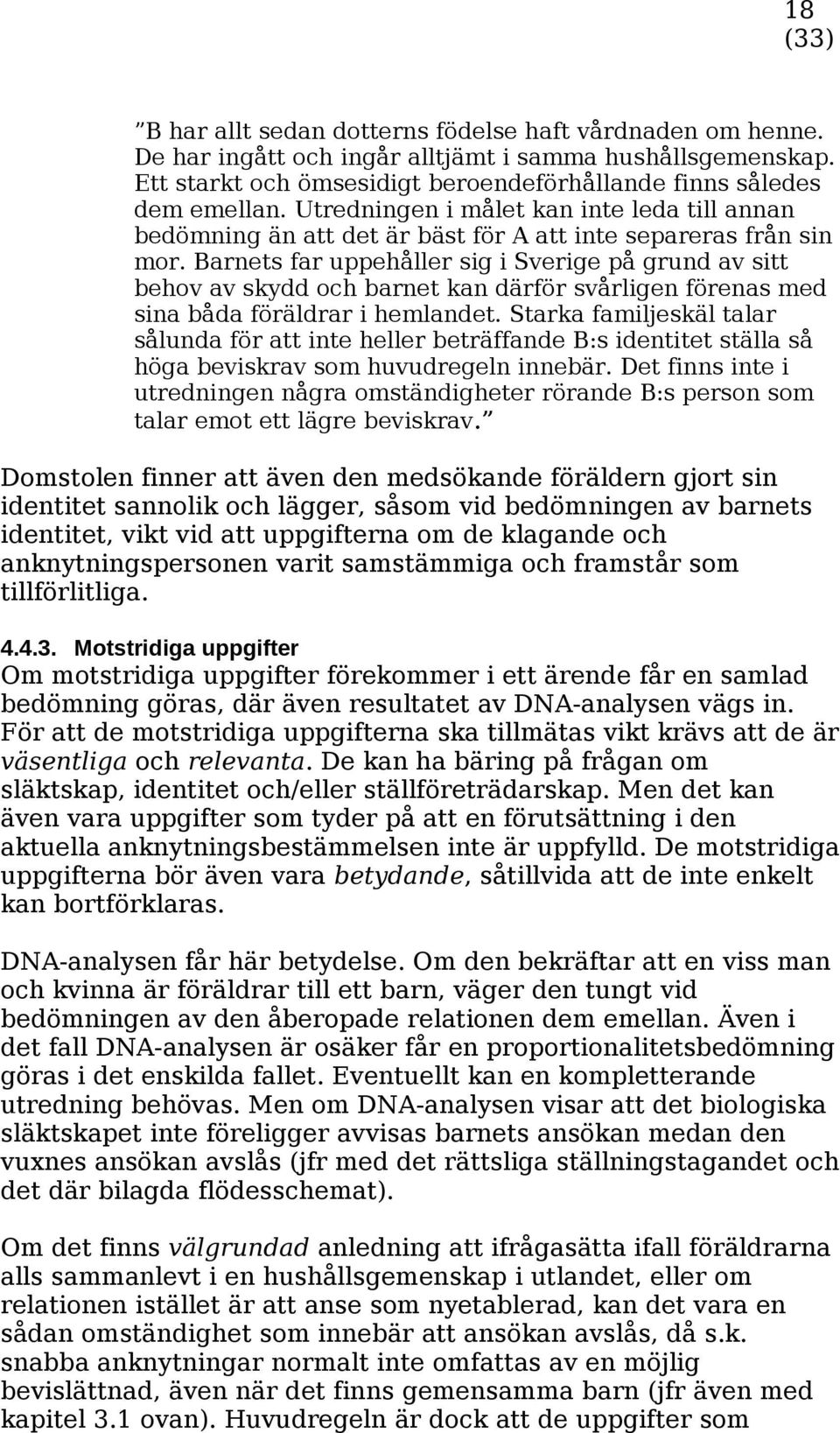 18
(33)

”B har allt sedan dotterns födelse haft vårdnaden om henne. De har ingått och ingår alltjämt i samma hushållsgemenskap. Ett starkt och ömsesidigt beroendeförhållande finns således dem emellan. Utredningen i målet kan inte leda till annan bedömning än att det är bäst för A att inte separeras från sin mor. Barnets far uppehåller sig i Sverige på grund av sitt behov av skydd och barnet kan därför svårligen förenas med sina båda föräldrar i hemlandet. Starka familjeskäl talar sålunda för att inte heller beträffande B:s identitet ställa så höga beviskrav som huvudregeln innebär. Det finns inte i utredningen några omständigheter rörande B:s person som talar emot ett lägre beviskrav.”

Domstolen finner att även den medsökande föräldern gjort sin identitet sannolik och lägger, såsom vid bedömningen av barnets identitet, vikt vid att uppgifterna om de klagande och anknytningspersonen varit samstämmiga och framstår som tillförlitliga.

4.4.3. Motstridiga uppgifter
Om motstridiga uppgifter förekommer i ett ärende får en samlad bedömning göras, där även resultatet av DNA-analysen vägs in. För att de motstridiga uppgifterna ska tillmätas vikt krävs att de är väsentliga och relevanta. De kan ha bäring på frågan om släktskap, identitet och/eller ställföreträdarskap. Men det kan även vara uppgifter som tyder på att en förutsättning i den aktuella anknytningsbestämmelsen inte är uppfylld. De motstridiga uppgifterna bör även vara betydande, såtillvida att de inte enkelt kan bortförklaras.

DNA-analysen får här betydelse. Om den bekräftar att en viss man och kvinna är föräldrar till ett barn, väger den tungt vid bedömningen av den åberopade relationen dem emellan. Även i det fall DNA-analysen är osäker får en proportionalitetsbedömning göras i det enskilda fallet. Eventuellt kan en kompletterande utredning behövas. Men om DNA-analysen visar att det biologiska släktskapet inte föreligger avvisas barnets ansökan medan den vuxnes ansökan avslås (jfr med det rättsliga ställningstagandet och det där bilagda flödesschemat).

Om det finns välgrundad anledning att ifrågasätta ifall föräldrarna alls sammanlevt i en hushållsgemenskap i utlandet, eller om relationen istället är att anse som nyetablerad, kan det vara en sådan omständighet som innebär att ansökan avslås, då s.k. snabba anknytningar normalt inte omfattas av en möjlig bevislättnad, även när det finns gemensamma barn (jfr även med kapitel 3.1 ovan). Huvudregeln är dock att de uppgifter som